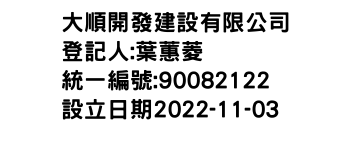 大順開發建設有限公司
登記人:葉蕙菱
統一編號:90082122
設立日期2022-11-03